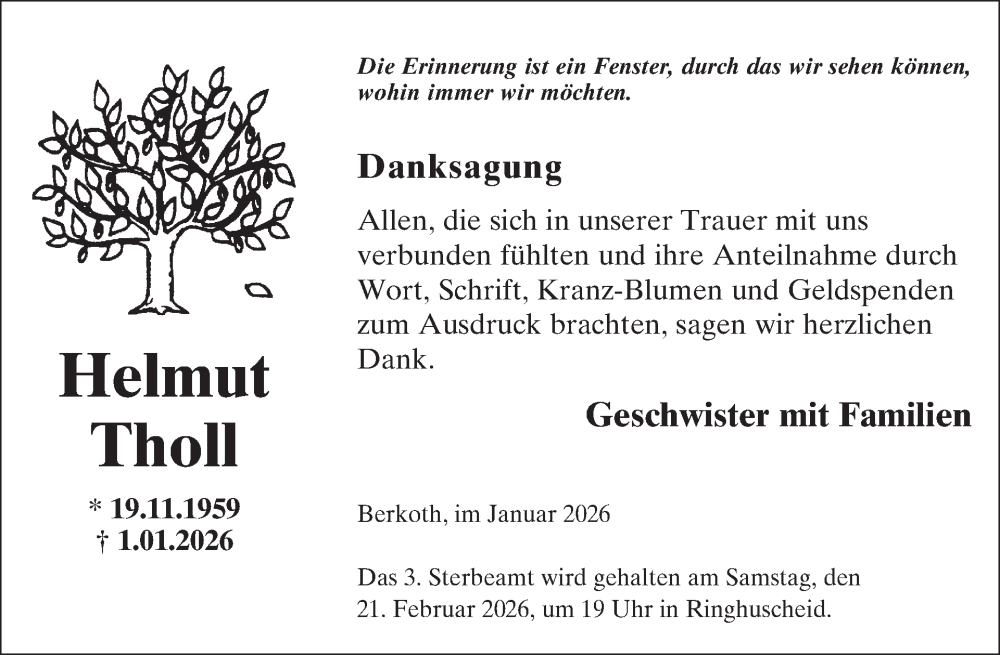 Helmut
Tholl

* 19.11.1959
† 1.01.2026

Die Erinnerung ist ein Fenster, durch das wir sehen können, wohin immer wir möchten.

Danksagung

Allen, die sich in unserer Trauer mit uns verbunden fühlten und ihre Anteilnahme durch Wort, Schrift, Kranz-Blumen und Geldspenden zum Ausdruck brachten, sagen wir herzlichen Dank.

Geschwister mit Familien

Berkoth, im Januar 2026

Das 3. Sterbeamt wird gehalten am Samstag, den 21. Februar 2026, um 19 Uhr in Ringhuscheid.